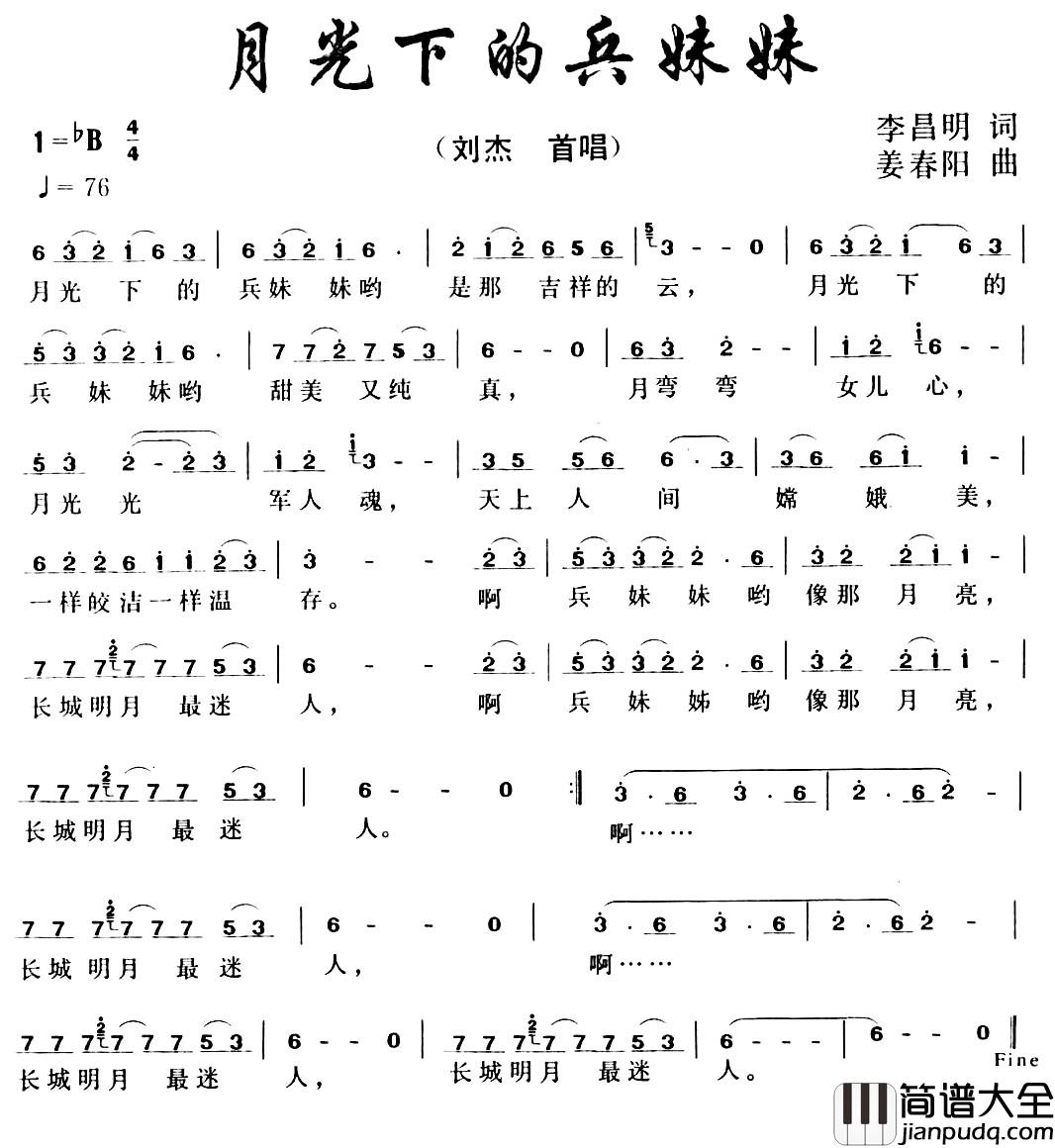 月光下的兵妹妹

1=♭B $\frac{4}{4}$

♩= 76

（刘杰 首唱）

李昌明 词
姜春阳 曲

6 3 2 1 6 3 | 6 3 2 1 6 · | 2 1 2 6 5 6 | 3 - - 0 | 6 3 2 1 6 3 |
月光 下 的 兵妹 妹哟 是那 吉祥的 云， 月光 下 的

5 3 3 2 1 6 · | 7 7 2 7 5 3 | 6 - - 0 | 6 3 2 - - | 1 2 6 - - |
兵 妹 妹哟 甜美 又纯 真， 月弯 弯 女儿 心，

5 3 2 - 2 3 | 1 2 3 - - | 3 5 5 6 6 · 3 | 3 6 6 1 1 - |
月光 光 军人 魂， 天上 人 间 嫦 娥 美，

6 2 2 6 1 1 2 3 | 3 - - 2 3 | 5 3 3 2 2 · 6 | 3 2 2 1 1 - |
一样皎洁一样温 存。 啊 兵 妹 妹 哟 像那 月 亮，

7 7 7 7 7 7 5 3 | 6 - - 2 3 | 5 3 3 2 2 · 6 | 3 2 2 1 1 - |
长城明月 最迷 人， 啊 兵 妹 姊 哟 像那 月 亮，

7 7 7 7 7 7 5 3 | 6 - - 0 :‖ 3 · 6 3 · 6 | 2 · 6 2 - |
长城明月 最 迷 人。 啊……

7 7 7 7 7 7 5 3 | 6 - - 0 | 3 · 6 3 · 6 | 2 · 6 2 - |
长城 明月 最 迷 人， 啊……

7 7 7 7 7 7 5 3 | 6 - - 0 | 7 7 7 7 7 7 5 3 | 6 - - - | 6 - - 0 ‖
长城明月 最迷 人， 长城明月 最迷 人。

Fine

简谱大全
jianpudq.com